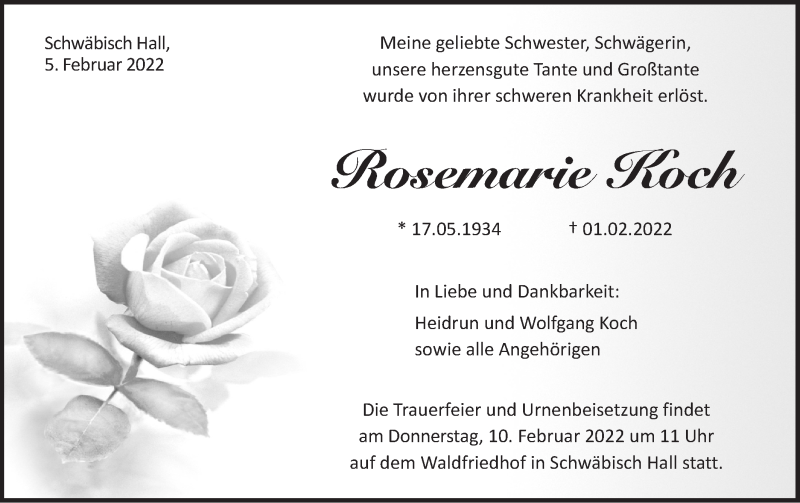 Schwäbisch Hall,
5. Februar 2022

Meine geliebte Schwester, Schwägerin,
unsere herzensgute Tante und Großtante
wurde von ihrer schweren Krankheit erlöst.

Rosemarie Koch

* 17.05.1934 † 01.02.2022

In Liebe und Dankbarkeit:

Heidrun und Wolfgang Koch
sowie alle Angehörigen

Die Trauerfeier und Urnenbeisetzung findet am Donnerstag, 10. Februar 2022 um 11 Uhr auf dem Waldfriedhof in Schwäbisch Hall statt.